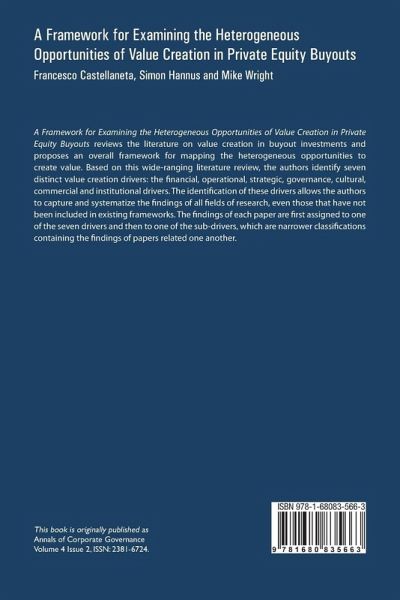 A Framework for Examining the Heterogeneous Opportunities of Value Creation in Private Equity Buyouts

Francesco Castellaneta, Simon Hannus and Mike Wright

A Framework for Examining the Heterogeneous Opportunities of Value Creation in Private Equity Buyouts reviews the literature on value creation in buyout investments and proposes an overall framework for mapping the heterogeneous opportunities to create value. Based on this wide-ranging literature review, the authors identify seven distinct value creation drivers: the financial, operational, strategic, governance, cultural, commercial and institutional drivers. The identification of these drivers allows the authors to capture and systematize the findings of all fields of research, even those that have not been included in existing frameworks. The findings of each paper are first assigned to one of the seven drivers and then to one of the sub-drivers, which are narrower classifications containing the findings of papers related one another.

This book is originally published as Annals of Corporate Governance Volume 4 Issue 2, ISSN: 2381-6724.

ISBN 978-1-68083-566-3

9 781680 835663